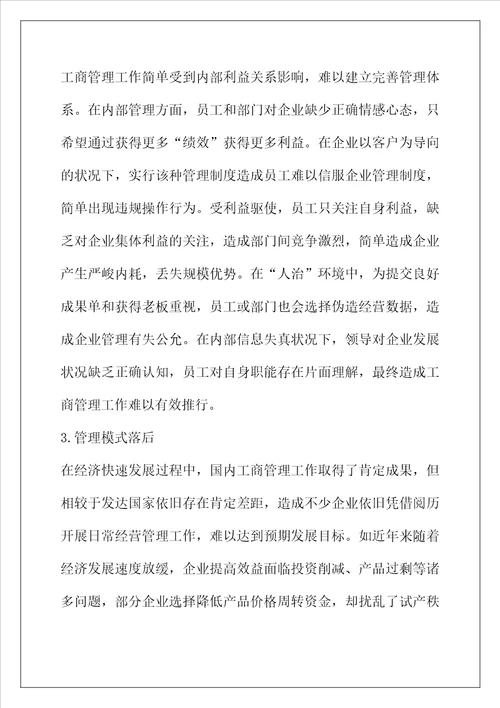 工商管理工作简单受到内部利益关系影响，难以建立完善管理体系。在内部管理方面，员工和部门对企业缺少正确情感心态，只希望通过获得更多“绩效”获得更多利益。在企业以客户为导向的状况下，实行该种管理制度造成员工难以信服企业管理制度，简单出现违规操作行为。受利益驱使，员工只关注自身利益，缺乏对企业集体利益的关注，造成部门间竞争激烈，简单造成企业产生严峻内耗，丢失规模优势。在“人治”环境中，为提交良好成果单和获得老板重视，员工或部门也会选择伪造经营数据，造成企业管理有失公允。在内部信息失真状况下，领导对企业发展状况缺乏正确认知，员工对自身职能存在片面理解，最终造成工商管理工作难以有效推行。

3.管理模式落后

在经济快速发展过程中，国内工商管理工作取得了肯定成果，但相较于发达国家依旧存在肯定差距，造成不少企业依旧凭借阅历开展日常经营管理工作，难以达到预期发展目标。如近年来随着经济发展速度放缓，企业提高效益面临投资削减、产品过剩等诸多问题，部分企业选择降低产品价格周转资金，却扰乱了试产秩